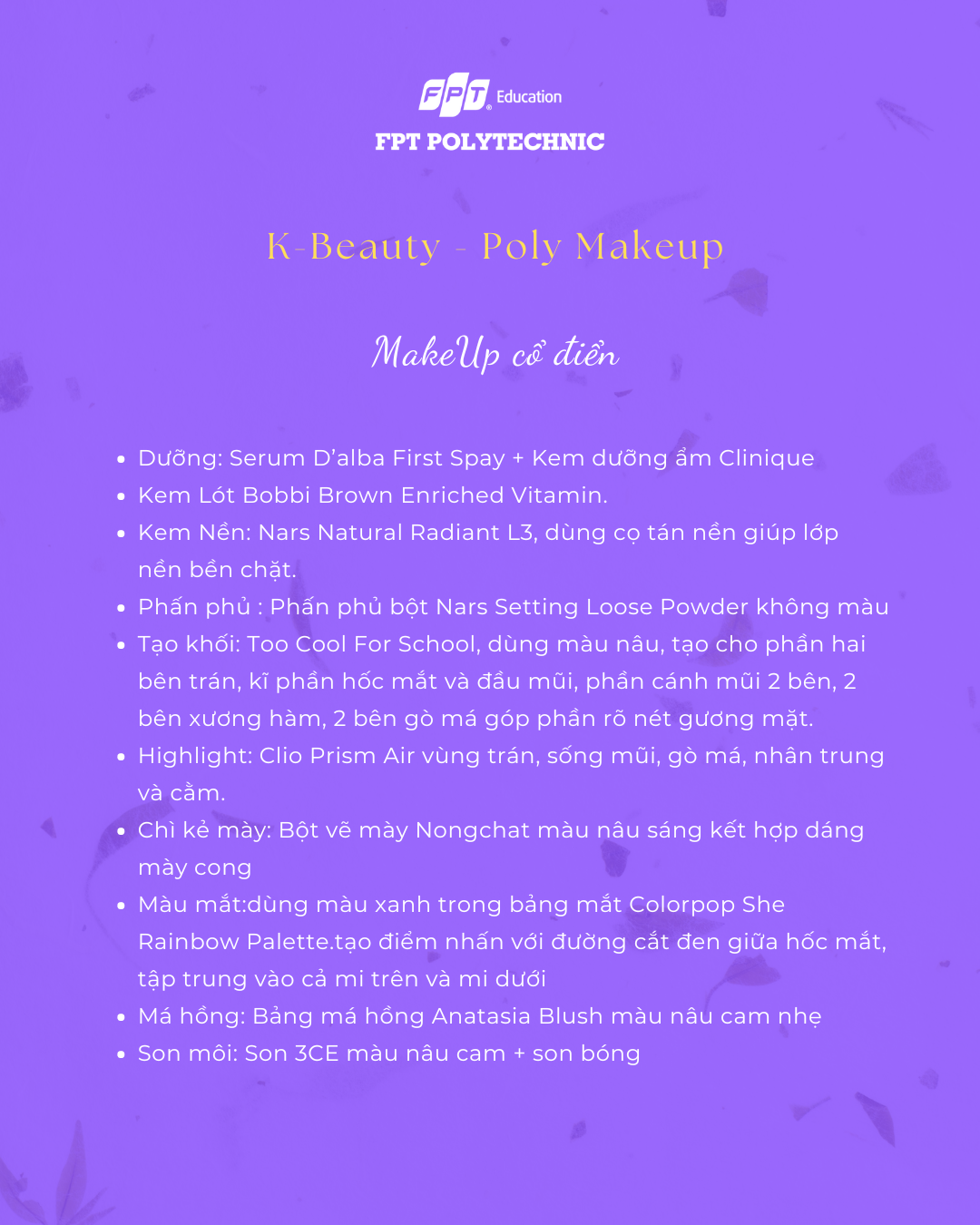 FPT Education
FPT POLYTECHNIC

K-Beauty - Poly Makeup

MakeUp cổ điển

- Dưỡng: Serum D'alba First Spay + Kem dưỡng ẩm Clinique
- Kem Lót Bobbi Brown Enriched Vitamin.
- Kem Nền: Nars Natural Radiant L3, dùng cọ tán nền giúp lớp nền bền chặt.
- Phấn phủ : Phấn phủ bột Nars Setting Loose Powder không màu
- Tạo khối: Too Cool For School, dùng màu nâu, tạo cho phần hai bên trán, kĩ phần hốc mắt và đầu mũi, phần cánh mũi 2 bên, 2 bên xương hàm, 2 bên gò má góp phần rõ nét gương mặt.
- Highlight: Clio Prism Air vùng trán, sống mũi, gò má, nhân trung và cằm.
- Chì kẻ mày: Bột vẽ mày Nongchat màu nâu sáng kết hợp dáng mày cong
- Màu mắt:dùng màu xanh trong bảng mắt Colorpop She Rainbow Palette.tạo điểm nhấn với đường cắt đen giữa hốc mắt, tập trung vào cả mi trên và mi dưới
- Má hồng: Bảng má hồng Anatasia Blush màu nâu cam nhẹ
- Son môi: Son 3CE màu nâu cam + son bóng